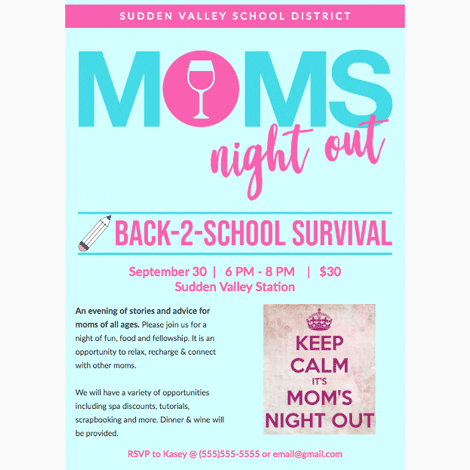 SUDDEN VALLEY SCHOOL DISTRICT

MOMS
night out

BACK-2-SCHOOL SURVIVAL

September 30 | 6 PM - 8 PM | $30
Sudden Valley Station

An evening of stories and advice for moms of all ages. Please join us for a night of fun, food and fellowship. It is an opportunity to relax, recharge & connect with other moms.

We will have a variety of opportunities including spa discounts, tutorials, scrapbooking and more. Dinner & wine will be provided.

KEEP CALM IT'S MOM'S NIGHT OUT

RSVP to Kasey @ (555)555-5555 or email@gmail.com